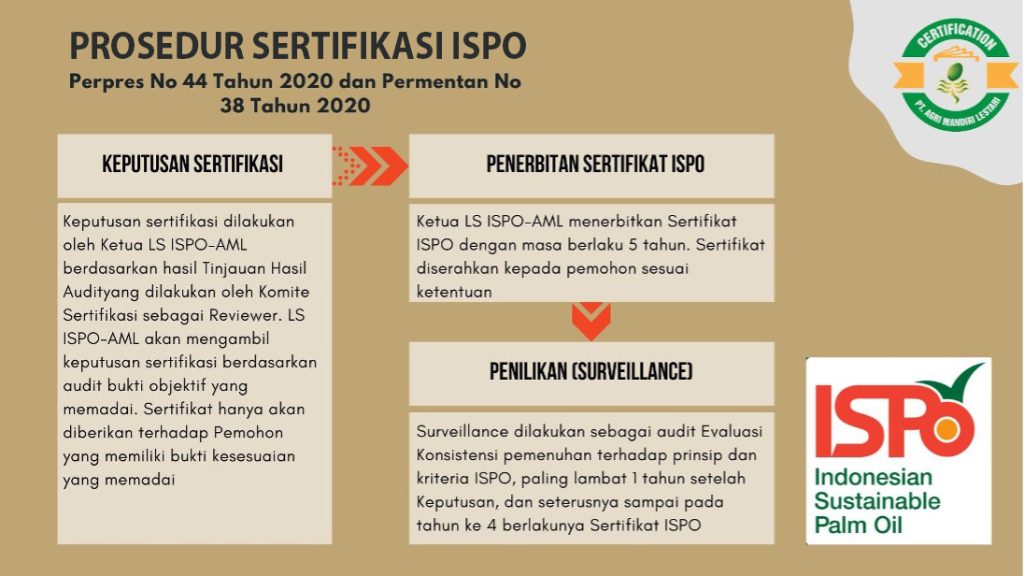 PROSEDUR SERTIFIKASI ISPO
Perpres No 44 Tahun 2020 dan Permentan No 38 Tahun 2020

CERTIFICATION
PT. AGRI MANDIRI LESTARI

KEPUTUSAN SERTIFIKASI

Keputusan sertifikasi dilakukan oleh Ketua LS ISPO-AML berdasarkan hasil Tinjauan Hasil Audityang dilakukan oleh Komite Sertifikasi sebagai Reviewer. LS ISPO-AML akan mengambil keputusan sertifikasi berdasarkan audit bukti objektif yang memadai. Sertifikat hanya akan diberikan terhadap Pemohon yang memiliki bukti kesesuaian yang memadai

PENERBITAN SERTIFIKAT ISPO

Ketua LS ISPO-AML menerbitkan Sertifikat ISPO dengan masa berlaku 5 tahun. Sertifikat diserahkan kepada pemohon sesuai ketentuan

PENILIKAN (SURVEILLANCE)

Surveillance dilakukan sebagai audit Evaluasi Konsistensi pemenuhan terhadap prinsip dan kriteria ISPO, paling lambat 1 tahun setelah Keputusan, dan seterusnya sampai pada tahun ke 4 berlakunya Sertifikat ISPO

ISPO
Indonesian Sustainable Palm Oil